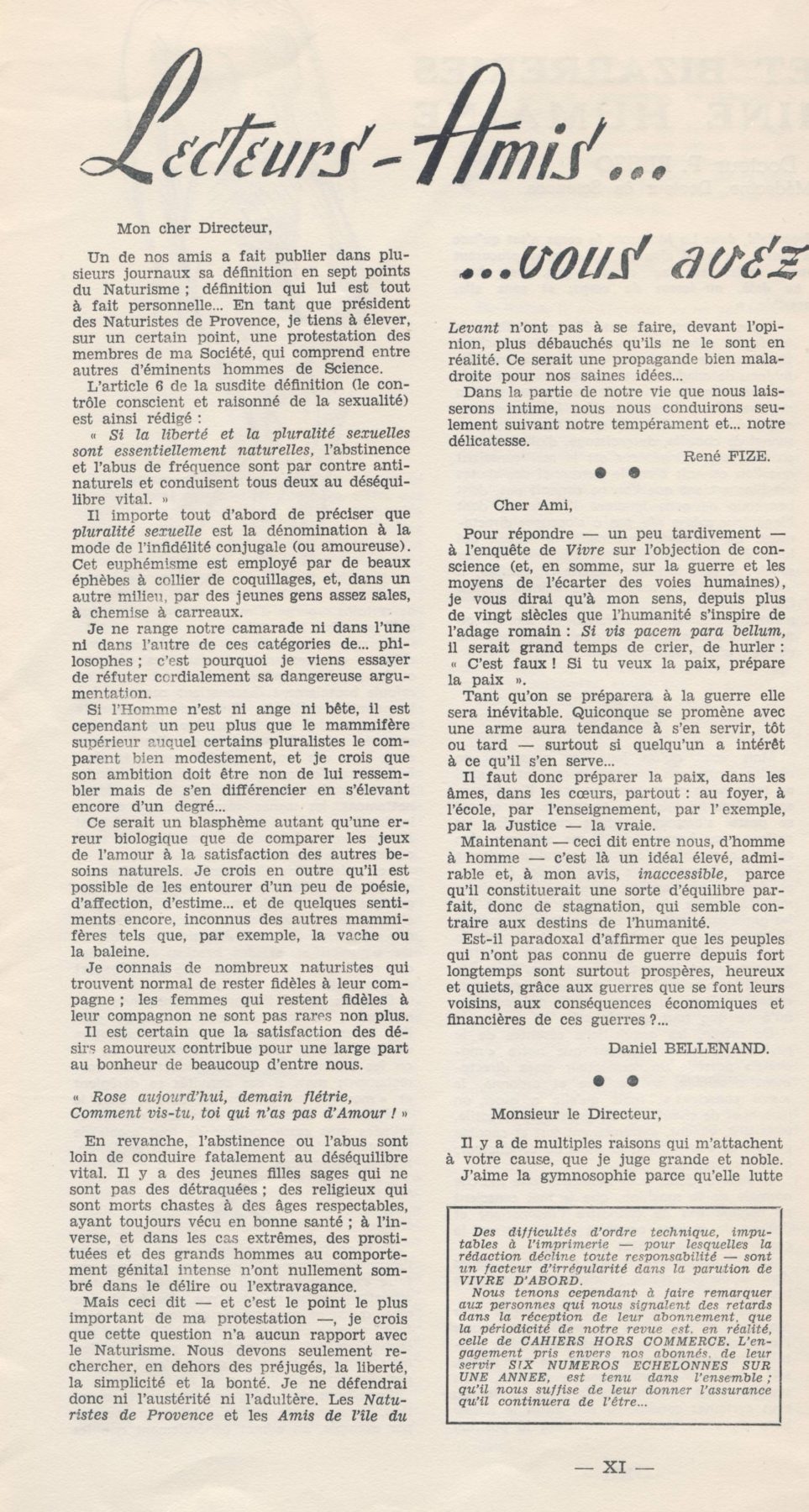 Lecteurs-Amis...

...vous avez

Mon cher Directeur,

Un de nos amis a fait publier dans plusieurs journaux sa définition en sept points du Naturisme ; définition qui lui est tout à fait personnelle... En tant que président des Naturistes de Provence, je tiens à élever, sur un certain point, une protestation des membres de ma Société, qui comprend entre autres d'éminents hommes de Science.

L'article 6 de la susdite définition (le contrôle conscient et raisonné de la sexualité) est ainsi rédigé :

« Si la liberté et la pluralité sexuelles sont essentiellement naturelles, l'abstinence et l'abus de fréquence sont par contre antinaturels et conduisent tous deux au déséquilibre vital. »

Il importe tout d'abord de préciser que pluralité sexuelle est la dénomination à la mode de l'infidélité conjugale (ou amoureuse). Cet euphémisme est employé par de beaux éphèbes à collier de coquillages, et, dans un autre milieu, par des jeunes gens assez sales, à chemise à carreaux.

Je ne range notre camarade ni dans l'une ni dans l'autre de ces catégories de... philosophes ; c'est pourquoi je viens essayer de réfuter cordialement sa dangereuse argumentation.

Si l'Homme n'est ni ange ni bête, il est cependant un peu plus que le mammifère supérieur auquel certains pluralistes le comparent bien modestement, et je crois que son ambition doit être non de lui ressembler mais de s'en différencier en s'élevant encore d'un degré...

Ce serait un blasphème autant qu'une erreur biologique que de comparer les jeux de l'amour à la satisfaction des autres besoins naturels. Je crois en outre qu'il est possible de les entourer d'un peu de poésie, d'affection, d'estime... et de quelques sentiments encore, inconnus des autres mammifères tels que, par exemple, la vache ou la baleine.

Je connais de nombreux naturistes qui trouvent normal de rester fidèles à leur compagne ; les femmes qui restent fidèles à leur compagnon ne sont pas rares non plus.

Il est certain que la satisfaction des désirs amoureux contribue pour une large part au bonheur de beaucoup d'entre nous.

« Rose aujourd'hui, demain flétrie,
Comment vis-tu, toi qui n'as pas d'Amour ! »

En revanche, l'abstinence ou l'abus sont loin de conduire fatalement au déséquilibre vital. Il y a des jeunes filles sages qui ne sont pas des détraquées ; des religieux qui sont morts chastes à des âges respectables, ayant toujours vécu en bonne santé ; à l'inverse, et dans les cas extrêmes, des prostituées et des grands hommes au comportement génital intense n'ont nullement sombré dans le délire ou l'extravagance.

Mais ceci dit — et c'est le point le plus important de ma protestation —, je crois que cette question n'a aucun rapport avec le Naturisme. Nous devons seulement rechercher, en dehors des préjugés, la liberté, la simplicité et la bonté. Je ne défendrai donc ni l'austérité ni l'adultère. Les Naturistes de Provence et les Amis de l'île du Levant n'ont pas à se faire, devant l'opinion, plus débauchés qu'ils ne le sont en réalité. Ce serait une propagande bien maladroite pour nos saines idées...

Dans la partie de notre vie que nous laisserons intime, nous nous conduirons seulement suivant notre tempérament et... notre délicatesse.

René FIZE.

Cher Ami,

Pour répondre — un peu tardivement — à l'enquête de Vivre sur l'objection de conscience (et, en somme, sur la guerre et les moyens de l'écarter des voies humaines), je vous dirai qu'à mon sens, depuis plus de vingt siècles que l'humanité s'inspire de l'adage romain : Si vis pacem para bellum, il serait grand temps de crier, de hurler : « C'est faux ! Si tu veux la paix, prépare la paix ».

Tant qu'on se préparera à la guerre elle sera inévitable. Quiconque se promène avec une arme aura tendance à s'en servir, tôt ou tard — surtout si quelqu'un a intérêt à ce qu'il s'en serve...

Il faut donc préparer la paix, dans les âmes, dans les cœurs, partout : au foyer, à l'école, par l'enseignement, par l'exemple, par la Justice — la vraie.

Maintenant — ceci dit entre nous, d'homme à homme — c'est là un idéal élevé, admirable et, à mon avis, inaccessible, parce qu'il constituerait une sorte d'équilibre parfait, donc de stagnation, qui semble contraire aux destins de l'humanité.

Est-il paradoxal d'affirmer que les peuples qui n'ont pas connu de guerre depuis fort longtemps sont surtout prospères, heureux et quiets, grâce aux guerres que se font leurs voisins, aux conséquences économiques et financières de ces guerres ?...

Daniel BELLENAND.

Monsieur le Directeur,

Il y a de multiples raisons qui m'attachent à votre cause, que je juge grande et noble.

J'aime la gymnosophie parce qu'elle lutte

Des difficultés d'ordre technique, imputables à l'imprimerie — pour lesquelles la rédaction décline toute responsabilité — sont un facteur d'irrégularité dans la parution de VIVRE D'ABORD.

Nous tenons cependant à faire remarquer aux personnes qui nous signalent des retards dans la réception de leur abonnement, que la périodicité de notre revue est, en réalité, celle de CAHIERS HORS COMMERCE. L'engagement pris envers nos abonnés, de leur servir SIX NUMEROS ECHELONNES SUR UNE ANNEE, est tenu dans l'ensemble ; qu'il nous suffise de leur donner l'assurance qu'il continuera de l'être...

— XI —